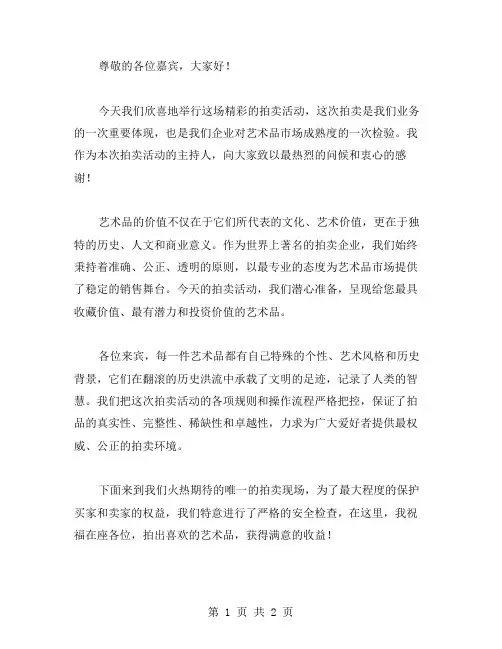 尊敬的各位嘉宾，大家好！

今天我们欣喜地举行这场精彩的拍卖活动，这次拍卖是我们业务的一次重要体现，也是我们企业对艺术品市场成熟度的一次检验。我作为本次拍卖活动的主持人，向大家致以最热烈的问候和衷心的感谢！

艺术品的价值不仅在于它们所代表的文化、艺术价值，更在于独特的历史、人文和商业意义。作为世界上著名的拍卖企业，我们始终秉持着准确、公正、透明的原则，以最专业的态度为艺术品市场提供了稳定的销售舞台。今天的拍卖活动，我们潜心准备，呈现给您最具收藏价值、最有潜力和投资价值的艺术品。

各位来宾，每一件艺术品都有自己特殊的个性、艺术风格和历史背景，它们在翻滚的历史洪流中承载了文明的足迹，记录了人类的智慧。我们把这次拍卖活动的各项规则和操作流程严格把控，保证了拍品的真实性、完整性、稀缺性和卓越性，力求为广大爱好者提供最权威、公正的拍卖环境。

下面来到我们火热期待的唯一的拍卖现场，为了最大程度的保护买家和卖家的权益，我们特意进行了严格的安全检查，在这里，我祝福在座各位，拍出喜欢的艺术品，获得满意的收益！

第 1 页 共 2 页